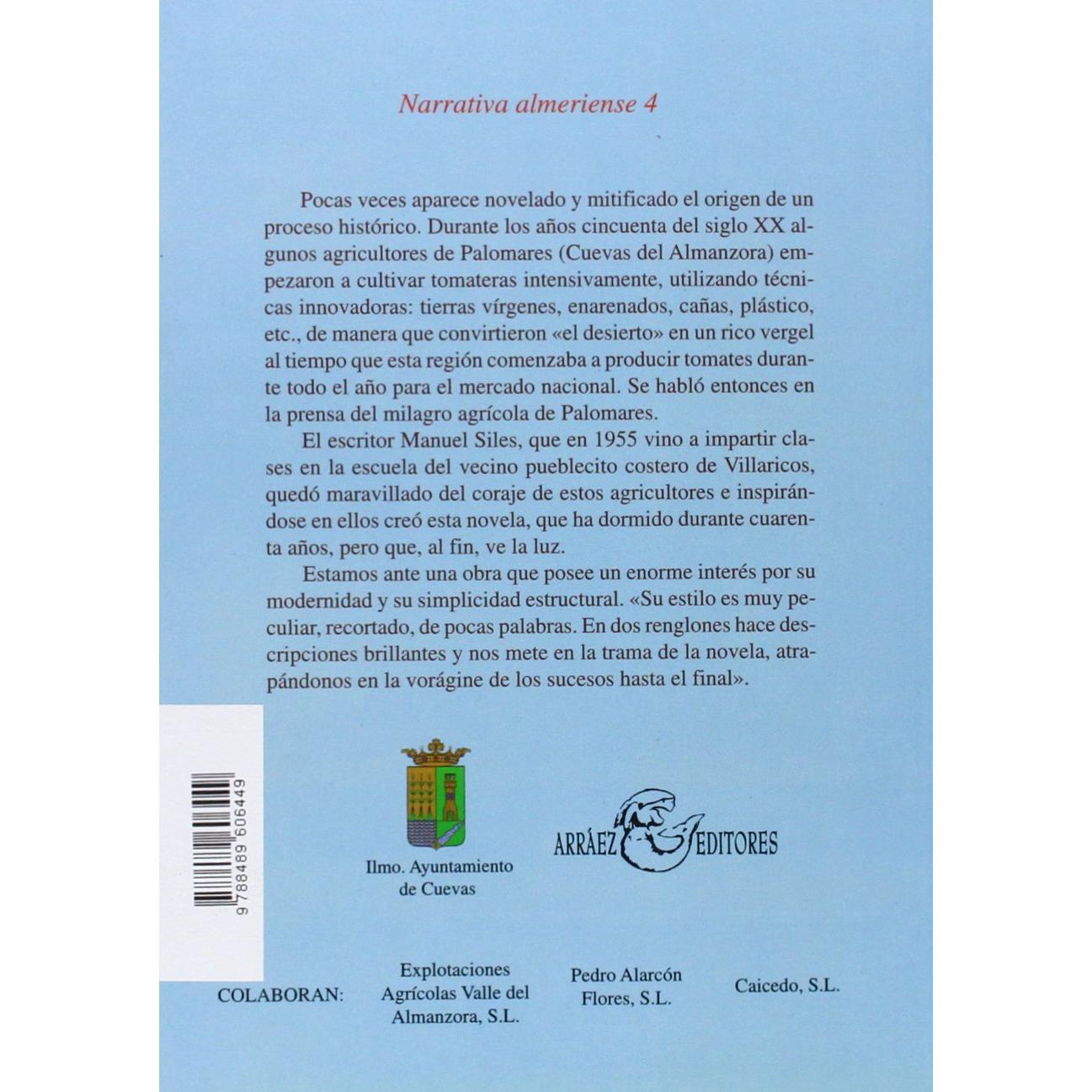 Narrativa almeriense 4

Pocas veces aparece novelado y mitificado el origen de un proceso histórico. Durante los años cincuenta del siglo XX algunos agricultores de Palomares (Cuevas del Almanzora) empezaron a cultivar tomateras intensivamente, utilizando técnicas innovadoras: tierras vírgenes, enarenados, cañas, plástico, etc., de manera que convirtieron «el desierto» en un rico vergel al tiempo que esta región comenzaba a producir tomates durante todo el año para el mercado nacional. Se habló entonces en la prensa del milagro agrícola de Palomares.

El escritor Manuel Siles, que en 1955 vino a impartir clases en la escuela del vecino pueblecito costero de Villaricos, quedó maravillado del coraje de estos agricultores e inspirándose en ellos creó esta novela, que ha dormido durante cuarenta años, pero que, al fin, ve la luz.

Estamos ante una obra que posee un enorme interés por su modernidad y su simplicidad estructural. «Su estilo es muy peculiar, recortado, de pocas palabras. En dos renglones hace descripciones brillantes y nos mete en la trama de la novela, atrapándonos en la vorágine de los sucesos hasta el final».

9 788489 606449

Ilmo. Ayuntamiento de Cuevas

ARRÁEZ EDITORES

COLABORAN: Explotaciones Agrícolas Valle del Almanzora, S.L. Pedro Alarcón Flores, S.L. Caicedo, S.L.